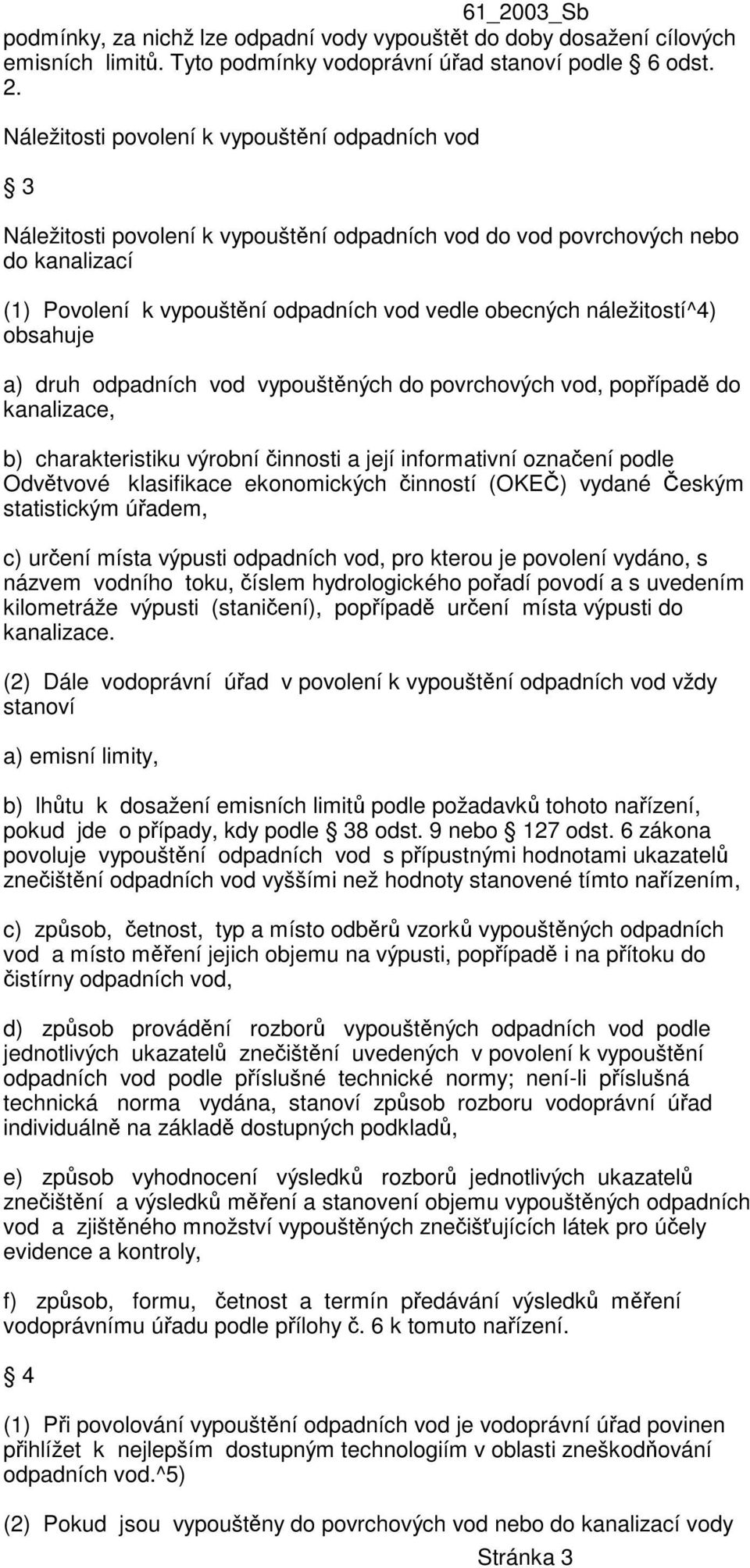 61_2003_Sb

podmínky, za nichž lze odpadní vody vypouštět do doby dosažení cílových emisních limitů. Tyto podmínky vodoprávní úřad stanoví podle § 6 odst. 2.

Náležitosti povolení k vypouštění odpadních vod

§ 3

Náležitosti povolení k vypouštění odpadních vod do vod povrchových nebo do kanalizací

(1) Povolení k vypouštění odpadních vod vedle obecných náležitostí^4) obsahuje

a) druh odpadních vod vypouštěných do povrchových vod, popřípadě do kanalizace,

b) charakteristiku výrobní činnosti a její informativní označení podle Odvětvové klasifikace ekonomických činností (OKEČ) vydané Českým statistickým úřadem,

c) určení místa výpusti odpadních vod, pro kterou je povolení vydáno, s názvem vodního toku, číslem hydrologického pořadí povodí a s uvedením kilometráže výpusti (staničení), popřípadě určení místa výpusti do kanalizace.

(2) Dále vodoprávní úřad v povolení k vypouštění odpadních vod vždy stanoví

a) emisní limity,

b) lhůtu k dosažení emisních limitů podle požadavků tohoto nařízení, pokud jde o případy, kdy podle § 38 odst. 9 nebo § 127 odst. 6 zákona povoluje vypouštění odpadních vod s přípustnými hodnotami ukazatelů znečištění odpadních vod vyššími než hodnoty stanovené tímto nařízením,

c) způsob, četnost, typ a místo odběrů vzorků vypouštěných odpadních vod a místo měření jejich objemu na výpusti, popřípadě i na přítoku do čistírny odpadních vod,

d) způsob provádění rozborů vypouštěných odpadních vod podle jednotlivých ukazatelů znečištění uvedených v povolení k vypouštění odpadních vod podle příslušné technické normy; není-li příslušná technická norma vydána, stanoví způsob rozboru vodoprávní úřad individuálně na základě dostupných podkladů,

e) způsob vyhodnocení výsledků rozborů jednotlivých ukazatelů znečištění a výsledků měření a stanovení objemu vypouštěných odpadních vod a zjištěného množství vypouštěných znečišťujících látek pro účely evidence a kontroly,

f) způsob, formu, četnost a termín předávání výsledků měření vodoprávnímu úřadu podle přílohy č. 6 k tomuto nařízení.

§ 4

(1) Při povolování vypouštění odpadních vod je vodoprávní úřad povinen přihlížet k nejlepším dostupným technologiím v oblasti zneškodňování odpadních vod.^5)

(2) Pokud jsou vypouštěny do povrchových vod nebo do kanalizací vody

Stránka 3